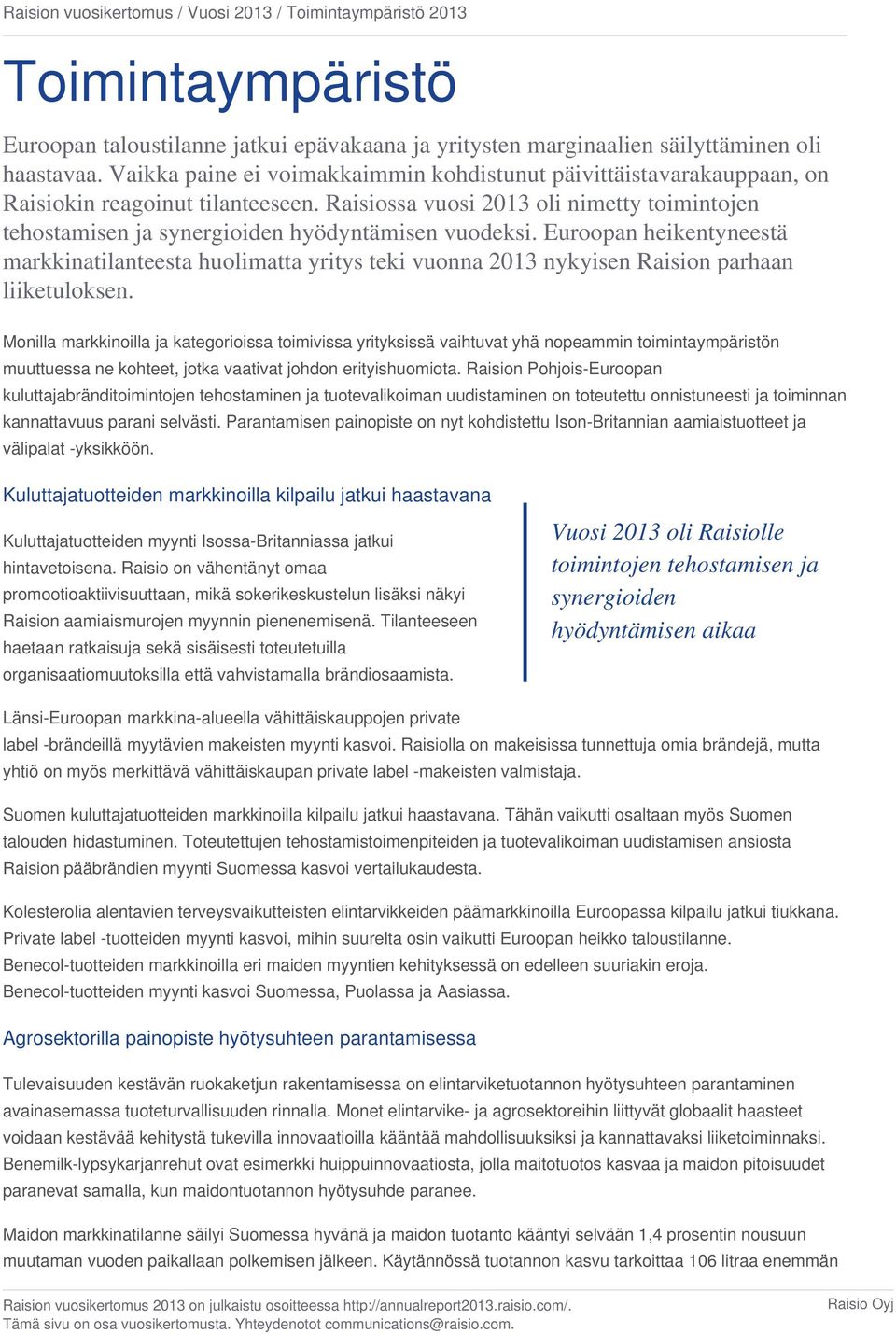 Raision vuosikertomus / Vuosi 2013 / Toimintaympäristö 2013

Toimintaympäristö

Euroopan taloustilanne jatkui epävakaana ja yritysten marginaalien säilyttäminen oli haastavaa. Vaikka paine ei voimakkaimmin kohdistunut päivittäistavarakauppaan, on Raisiokin reagoinut tilanteeseen. Raisiossa vuosi 2013 oli nimetty toimintojen tehostamisen ja synergioiden hyödyntämisen vuodeksi. Euroopan heikentyneestä markkinatilanteesta huolimatta yritys teki vuonna 2013 nykyisen Raision parhaan liiketuloksen.

Monilla markkinoilla ja kategorioissa toimivissa yrityksissä vaihtuvat yhä nopeammin toimintaympäristön muuttuessa ne kohteet, jotka vaativat johdon erityishuomiota. Raision Pohjois-Euroopan kuluttajabränditoimintojen tehostaminen ja tuotevalikoiman uudistaminen on toteutettu onnistuneesti ja toiminnan kannattavuus parani selvästi. Parantamisen painopiste on nyt kohdistettu Ison-Britannian aamiaistuotteet ja välipalat -yksikköön.

Kuluttajatuotteiden markkinoilla kilpailu jatkui haastavana

Kuluttajatuotteiden myynti Isossa-Britanniassa jatkui hintavetoisena. Raisio on vähentänyt omaa promootioaktiivisuuttaan, mikä sokerikeskustelun lisäksi näkyi Raision aamiaismurojen myynnin pienenemisenä. Tilanteeseen haetaan ratkaisuja sekä sisäisesti toteutetuilla organisaatiomuutoksilla että vahvistamalla brändiosaamista.

Vuosi 2013 oli Raisiolle toimintojen tehostamisen ja synergioiden hyödyntämisen aikaa

Länsi-Euroopan markkina-alueella vähittäiskauppojen private label -brändeillä myytävien makeisten myynti kasvoi. Raisiolla on makeisissa tunnettuja omia brändejä, mutta yhtiö on myös merkittävä vähittäiskaupan private label -makeisten valmistaja.

Suomen kuluttajatuotteiden markkinoilla kilpailu jatkui haastavana. Tähän vaikutti osaltaan myös Suomen talouden hidastuminen. Toteutettujen tehostamistoimenpiteiden ja tuotevalikoiman uudistamisen ansiosta Raision pääbrändien myynti Suomessa kasvoi vertailukaudesta.

Kolesterolia alentavien terveysvaikutteisten elintarvikkeiden päämarkkinoilla Euroopassa kilpailu jatkui tiukkana. Private label -tuotteiden myynti kasvoi, mihin suurelta osin vaikutti Euroopan heikko taloustilanne. Benecol-tuotteiden markkinoilla eri maiden myyntien kehityksessä on edelleen suuriakin eroja. Benecol-tuotteiden myynti kasvoi Suomessa, Puolassa ja Aasiassa.

Agrosektorilla painopiste hyötysuhteen parantamisessa

Tulevaisuuden kestävän ruokaketjun rakentamisessa on elintarviketuotannon hyötysuhteen parantaminen avainasemassa tuoteturvallisuuden rinnalla. Monet elintarvike- ja agrosektoreihin liittyvät globaalit haasteet voidaan kestävää kehitystä tukevilla innovaatioilla kääntää mahdollisuuksiksi ja kannattavaksi liiketoiminnaksi. Benemilk-lypsykarjanrehut ovat esimerkki huippuinnovaatiosta, jolla maitotuotos kasvaa ja maidon pitoisuudet paranevat samalla, kun maidontuotannon hyötysuhde paranee.

Maidon markkinatilanne säilyi Suomessa hyvänä ja maidon tuotanto kääntyi selvään 1,4 prosentin nousuun muutaman vuoden paikallaan polkemisen jälkeen. Käytännössä tuotannon kasvu tarkoittaa 106 litraa enemmän

Raision vuosikertomus 2013 on julkaistu osoitteessa http://annualreport2013.raisio.com/.
Tämä sivu on osa vuosikertomusta. Yhteydenotot communications@raisio.com.
Raisio Oyj